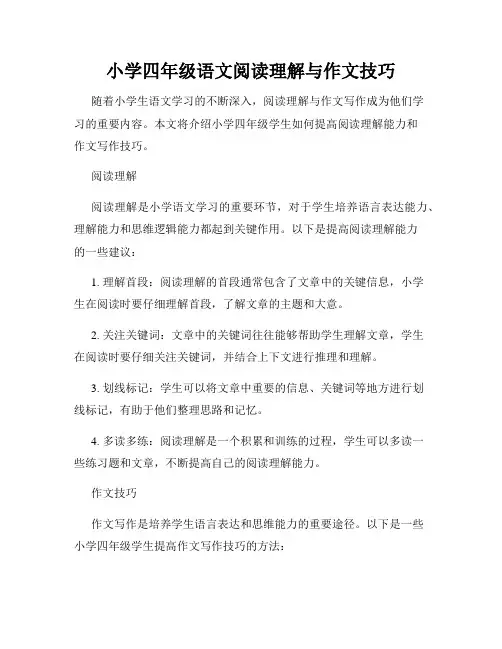 小学四年级语文阅读理解与作文技巧

随着小学生语文学习的不断深入，阅读理解与作文写作成为他们学习的重要内容。本文将介绍小学四年级学生如何提高阅读理解能力和作文写作技巧。

阅读理解

阅读理解是小学语文学习的重要环节，对于学生培养语言表达能力、理解能力和思维逻辑能力都起到关键作用。以下是提高阅读理解能力的一些建议：

1. 理解首段：阅读理解的首段通常包含了文章中的关键信息，小学生在阅读时要仔细理解首段，了解文章的主题和大意。

2. 关注关键词：文章中的关键词往往能够帮助学生理解文章，学生在阅读时要仔细关注关键词，并结合上下文进行推理和理解。

3. 划线标记：学生可以将文章中重要的信息、关键词等地方进行划线标记，有助于他们整理思路和记忆。

4. 多读多练：阅读理解是一个积累和训练的过程，学生可以多读一些练习题和文章，不断提高自己的阅读理解能力。

作文技巧

作文写作是培养学生语言表达和思维能力的重要途径。以下是一些小学四年级学生提高作文写作技巧的方法：